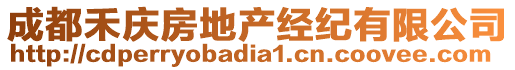 成都禾庆房地产经纪有限公司
http://cdperryobadia1.cn.coovee.com